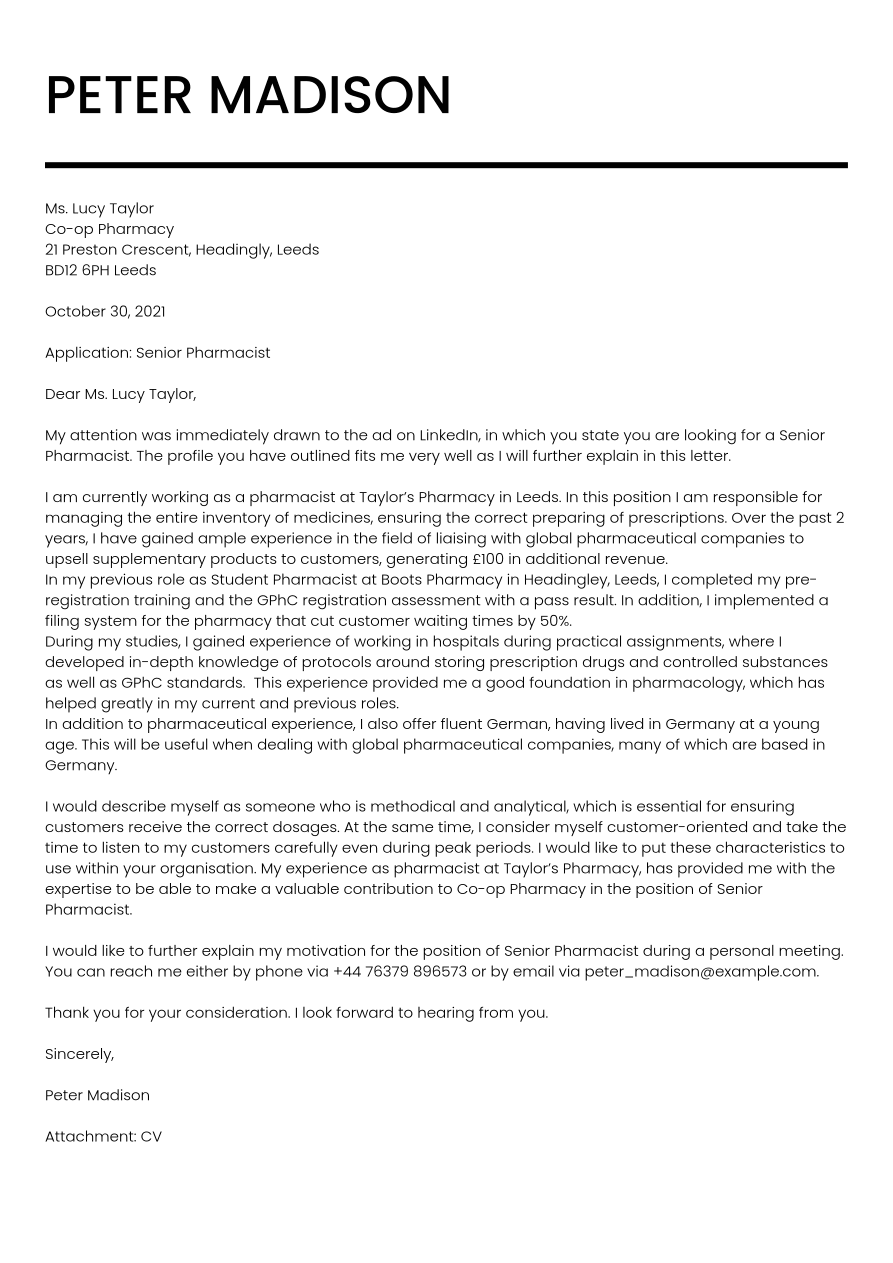 PETER MADISON

Ms. Lucy Taylor
Co-op Pharmacy
21 Preston Crescent, Headingly, Leeds
BD12 6PH Leeds

October 30, 2021

Application: Senior Pharmacist

Dear Ms. Lucy Taylor,

My attention was immediately drawn to the ad on LinkedIn, in which you state you are looking for a Senior Pharmacist. The profile you have outlined fits me very well as I will further explain in this letter.

I am currently working as a pharmacist at Taylor's Pharmacy in Leeds. In this position I am responsible for managing the entire inventory of medicines, ensuring the correct preparing of prescriptions. Over the past 2 years, I have gained ample experience in the field of liaising with global pharmaceutical companies to upsell supplementary products to customers, generating £100 in additional revenue.
In my previous role as Student Pharmacist at Boots Pharmacy in Headingley, Leeds, I completed my pre-registration training and the GPhC registration assessment with a pass result. In addition, I implemented a filing system for the pharmacy that cut customer waiting times by 50%.
During my studies, I gained experience of working in hospitals during practical assignments, where I developed in-depth knowledge of protocols around storing prescription drugs and controlled substances as well as GPhC standards. This experience provided me a good foundation in pharmacology, which has helped greatly in my current and previous roles.
In addition to pharmaceutical experience, I also offer fluent German, having lived in Germany at a young age. This will be useful when dealing with global pharmaceutical companies, many of which are based in Germany.

I would describe myself as someone who is methodical and analytical, which is essential for ensuring customers receive the correct dosages. At the same time, I consider myself customer-oriented and take the time to listen to my customers carefully even during peak periods. I would like to put these characteristics to use within your organisation. My experience as pharmacist at Taylor's Pharmacy, has provided me with the expertise to be able to make a valuable contribution to Co-op Pharmacy in the position of Senior Pharmacist.

I would like to further explain my motivation for the position of Senior Pharmacist during a personal meeting. You can reach me either by phone via +44 76379 896573 or by email via peter_madison@example.com.

Thank you for your consideration. I look forward to hearing from you.

Sincerely,

Peter Madison

Attachment: CV